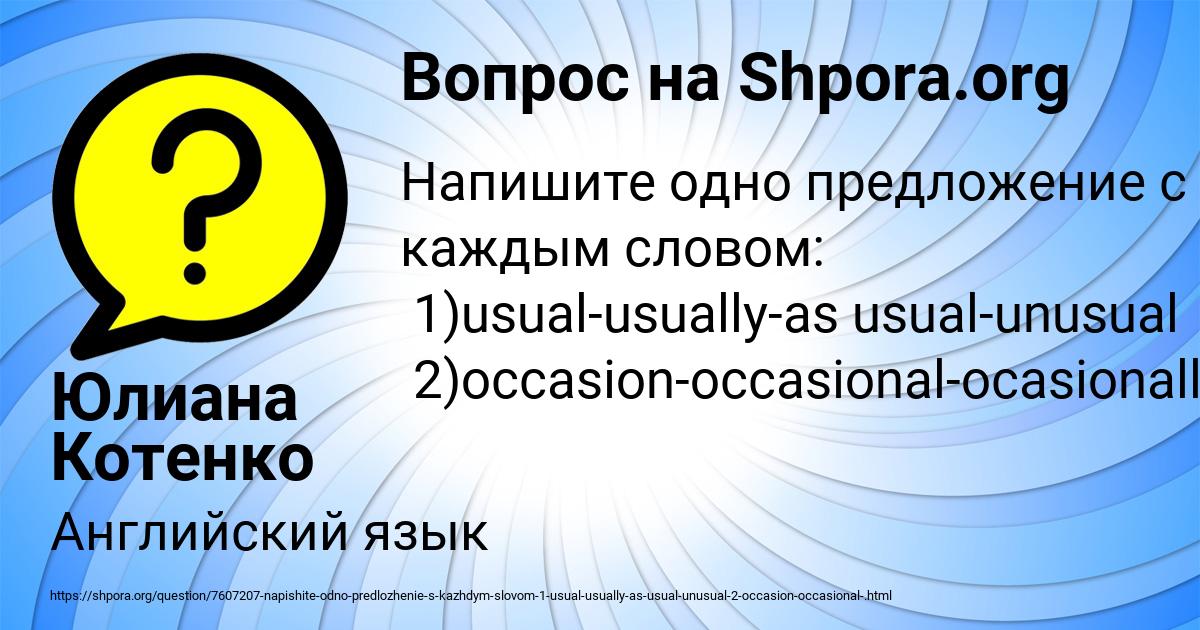 Вопрос на Shpora.org

Напишите одно предложение с каждым словом:
1)usual-usually-as usual-unusual
2)occasion-occasional-ocasionall

Юлиана Котенко

Английский язык

https://shpora.org/question/7607207-napishite-odno-predlozhenie-s-kazhdym-slovom-1-usual-usually-as-usual-unusual-2-occasion-occasional-.html